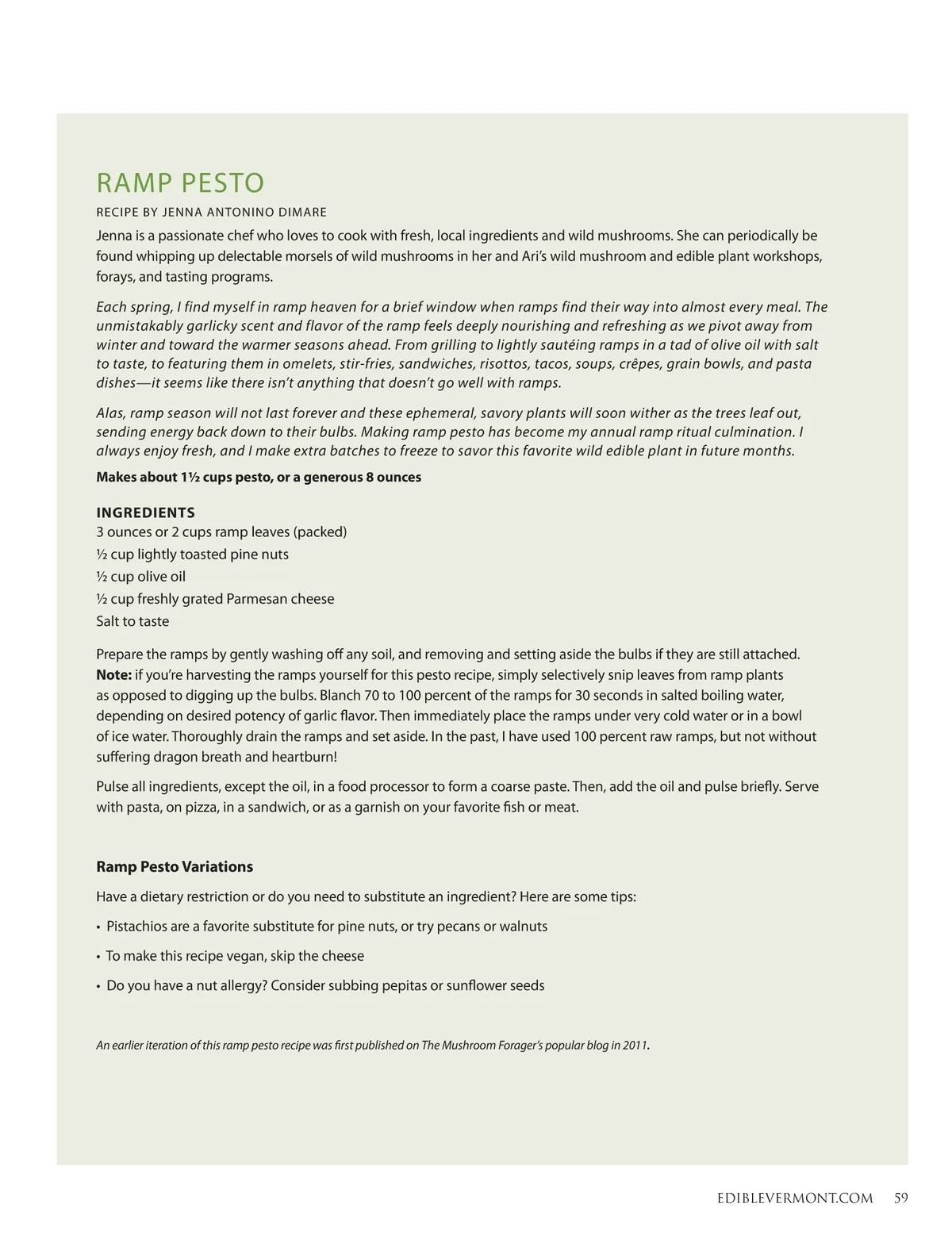 RAMP PESTO

RECIPE BY JENNA ANTONINO DIMARE

Jenna is a passionate chef who loves to cook with fresh, local ingredients and wild mushrooms. She can periodically be found whipping up delectable morsels of wild mushrooms in her and Ari's wild mushroom and edible plant workshops, forays, and tasting programs.

Each spring, I find myself in ramp heaven for a brief window when ramps find their way into almost every meal. The unmistakably garlicky scent and flavor of the ramp feels deeply nourishing and refreshing as we pivot away from winter and toward the warmer seasons ahead. From grilling to lightly sautéing ramps in a tad of olive oil with salt to taste, to featuring them in omelets, stir-fries, sandwiches, risottos, tacos, soups, crêpes, grain bowls, and pasta dishes—it seems like there isn't anything that doesn't go well with ramps.

Alas, ramp season will not last forever and these ephemeral, savory plants will soon wither as the trees leaf out, sending energy back down to their bulbs. Making ramp pesto has become my annual ramp ritual culmination. I always enjoy fresh, and I make extra batches to freeze to savor this favorite wild edible plant in future months.

Makes about 1½ cups pesto, or a generous 8 ounces

INGREDIENTS
3 ounces or 2 cups ramp leaves (packed)
½ cup lightly toasted pine nuts
½ cup olive oil
½ cup freshly grated Parmesan cheese
Salt to taste

Prepare the ramps by gently washing off any soil, and removing and setting aside the bulbs if they are still attached. Note: if you're harvesting the ramps yourself for this pesto recipe, simply selectively snip leaves from ramp plants as opposed to digging up the bulbs. Blanch 70 to 100 percent of the ramps for 30 seconds in salted boiling water, depending on desired potency of garlic flavor. Then immediately place the ramps under very cold water or in a bowl of ice water. Thoroughly drain the ramps and set aside. In the past, I have used 100 percent raw ramps, but not without suffering dragon breath and heartburn!

Pulse all ingredients, except the oil, in a food processor to form a coarse paste. Then, add the oil and pulse briefly. Serve with pasta, on pizza, in a sandwich, or as a garnish on your favorite fish or meat.

Ramp Pesto Variations

Have a dietary restriction or do you need to substitute an ingredient? Here are some tips:

• Pistachios are a favorite substitute for pine nuts, or try pecans or walnuts

• To make this recipe vegan, skip the cheese

• Do you have a nut allergy? Consider subbing pepitas or sunflower seeds

An earlier iteration of this ramp pesto recipe was first published on The Mushroom Forager's popular blog in 2011.

EDIBLEVERMONT.COM 59